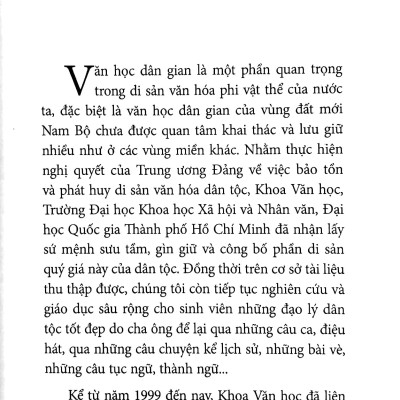 Văn học dân gian là một phần quan trọng trong di sản văn hóa phi vật thể của nước ta, đặc biệt là văn học dân gian của vùng đất mới Nam Bộ chưa được quan tâm khai thác và lưu giữ nhiều như ở các vùng miền khác. Nhằm thực hiện nghị quyết của Trung ương Đảng về việc bảo tồn và phát huy di sản văn hóa dân tộc, Khoa Văn học, Trường Đại học Khoa học Xã hội và Nhân văn, Đại học Quốc gia Thành phố Hồ Chí Minh đã nhận lấy sứ mệnh sưu tầm, gìn giữ và công bố phần di sản quý giá này của dân tộc. Đồng thời trên cơ sở tài liệu thu thập được, chúng tôi còn tiếp tục nghiên cứu và giáo dục sâu rộng cho sinh viên những đạo lý dân tộc tốt đẹp do cha ông để lại qua những câu ca, điệu hát, qua những câu chuyện kể lịch sử, những bài vè, những câu tục ngữ, thành ngữ...

Kể từ năm 1999 đến nay, Khoa Văn học đã liên